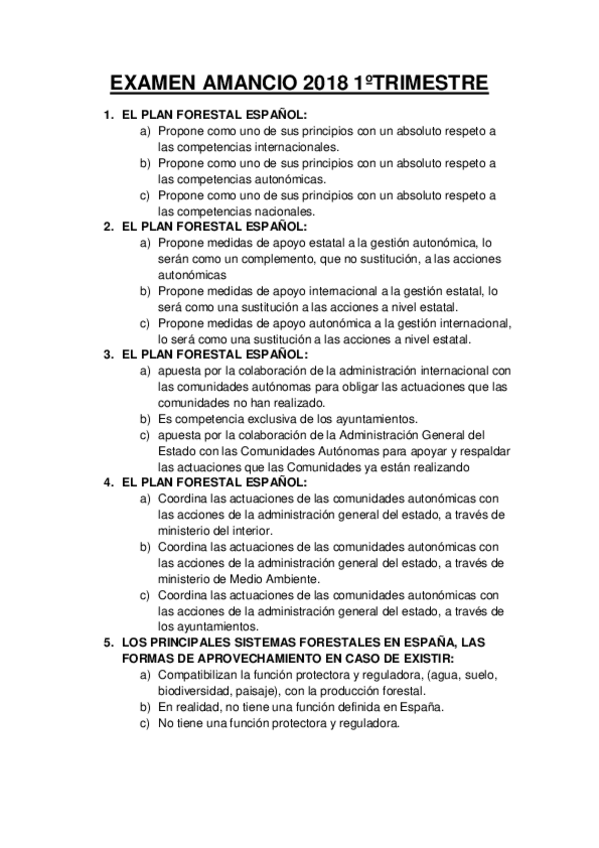 EXAMEN AMANCIO 2018 1ºTRIMESTRE

1. EL PLAN FORESTAL ESPAÑOL:
a) Propone como uno de sus principios con un absoluto respeto a las competencias internacionales.
b) Propone como uno de sus principios con un absoluto respeto a las competencias autonómicas.
c) Propone como uno de sus principios con un absoluto respeto a las competencias nacionales.

2. EL PLAN FORESTAL ESPAÑOL:
a) Propone medidas de apoyo estatal a la gestión autonómica, lo serán como un complemento, que no sustitución, a las acciones autonómicas
b) Propone medidas de apoyo internacional a la gestión estatal, lo será como una sustitución a las acciones a nivel estatal.
c) Propone medidas de apoyo autonómica a la gestión internacional, lo será como una sustitución a las acciones a nivel estatal.

3. EL PLAN FORESTAL ESPAÑOL:
a) apuesta por la colaboración de la administración internacional con las comunidades autónomas para obligar las actuaciones que las comunidades no han realizado.
b) Es competencia exclusiva de los ayuntamientos.
c) apuesta por la colaboración de la Administración General del Estado con las Comunidades Autónomas para apoyar y respaldar las actuaciones que las Comunidades ya están realizando

4. EL PLAN FORESTAL ESPAÑOL:
a) Coordina las actuaciones de las comunidades autonómicas con las acciones de la administración general del estado, a través de ministerio del interior.
b) Coordina las actuaciones de las comunidades autonómicas con las acciones de la administración general del estado, a través de ministerio de Medio Ambiente.
c) Coordina las actuaciones de las comunidades autonómicas con las acciones de la administración general del estado, a través de los ayuntamientos.

5. LOS PRINCIPALES SISTEMAS FORESTALES EN ESPAÑA, LAS FORMAS DE APROVECHAMIENTO EN CASO DE EXISTIR:
a) Compatibilizan la función protectora y reguladora, (agua, suelo, biodiversidad, paisaje), con la producción forestal.
b) En realidad, no tiene una función definida en España.
c) No tiene una función protectora y reguladora.